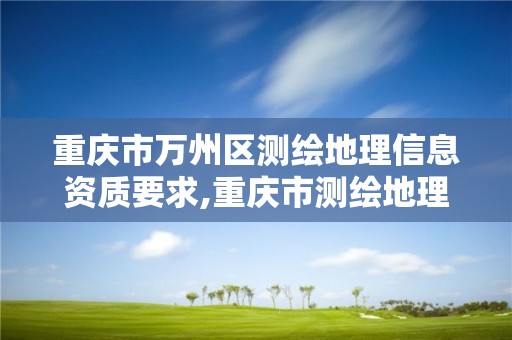 重庆市万州区测绘地理信息资质要求,重庆市测绘地理